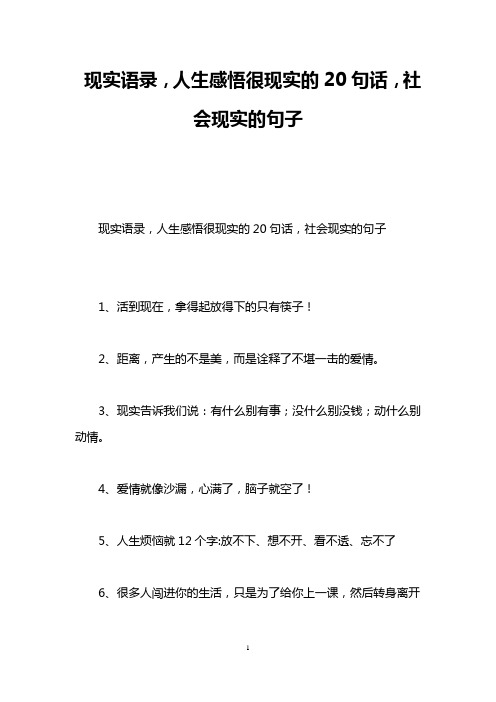 现实语录，人生感悟很现实的 20 句话，社会现实的句子

现实语录，人生感悟很现实的 20 句话，社会现实的句子

1、活到现在，拿得起放得下的只有筷子！

2、距离，产生的不是美，而是诠释了不堪一击的爱情。

3、现实告诉我们说：有什么别有事；没什么别没钱；动什么别动情。

4、爱情就像沙漏，心满了，脑子就空了！

5、人生烦恼就 12 个字:放不下、想不开、看不透、忘不了

6、很多人闯进你的生活，只是为了给你上一课，然后转身离开

1